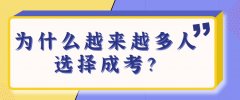 为什么越来越多人”
选择成考？